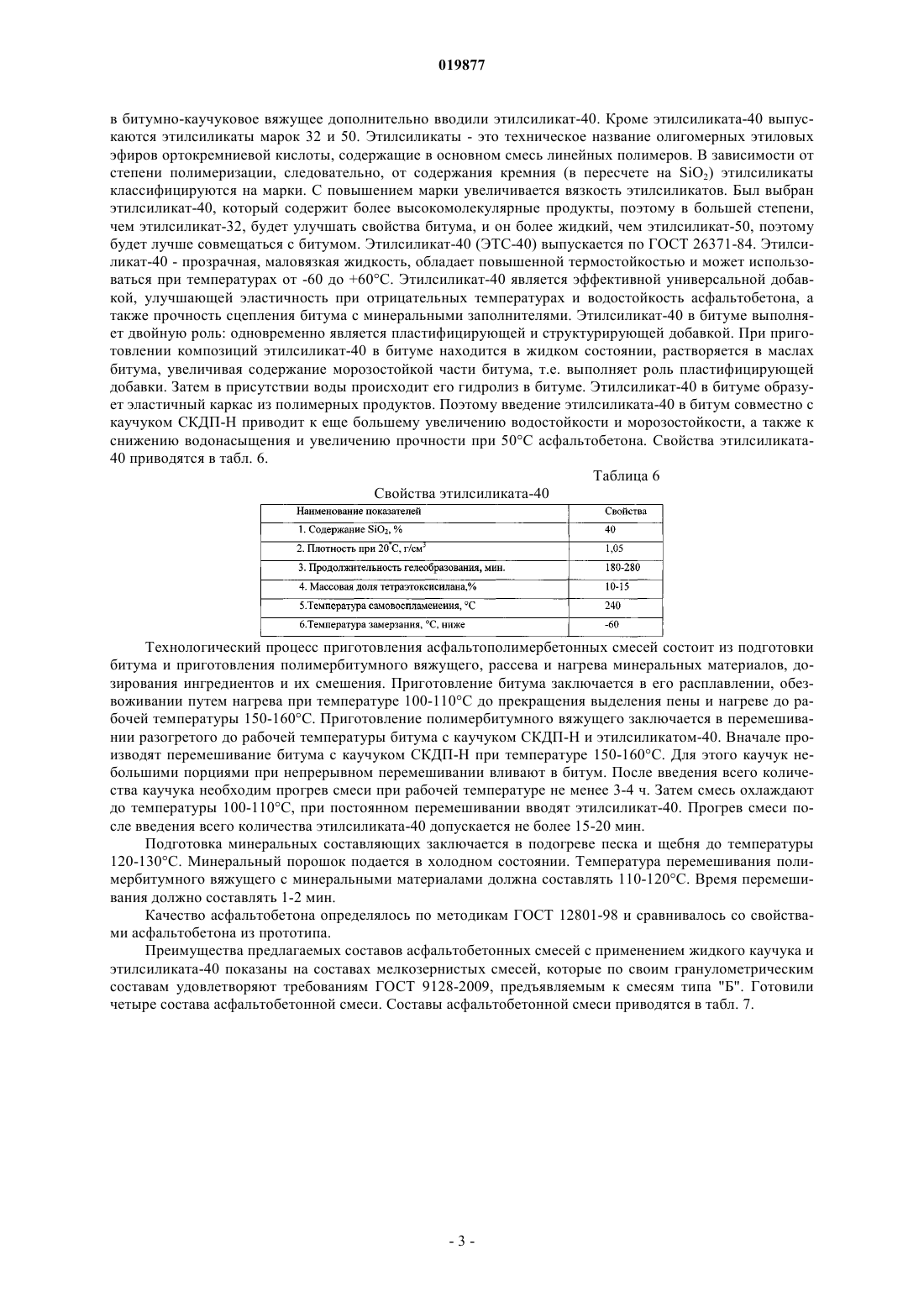 019877

в битумно-каучуковое вяжущее дополнительно вводили этилсиликат-40. Кроме этилсиликата-40 выпускаются этилсиликаты марок 32 и 50. Этилсиликаты - это техническое название олигомерных этиловых эфиров ортокремниевой кислоты, содержащие в основном смесь линейных полимеров. В зависимости от степени полимеризации, следовательно, от содержания кремния (в пересчете на $SiO_2$) этилсиликаты классифицируются на марки. С повышением марки увеличивается вязкость этилсиликатов. Был выбран этилсиликат-40, который содержит более высокомолекулярные продукты, поэтому в большей степени, чем этилсиликат-32, будет улучшать свойства битума, и он более жидкий, чем этилсиликат-50, поэтому будет лучше совмещаться с битумом. Этилсиликат-40 (ЭТС-40) выпускается по ГОСТ 26371-84. Этилсиликат-40 - прозрачная, маловязкая жидкость, обладает повышенной термостойкостью и может использоваться при температурах от -60 до +60°С. Этилсиликат-40 является эффективной универсальной добавкой, улучшающей эластичность при отрицательных температурах и водостойкость асфальтобетона, а также прочность сцепления битума с минеральными заполнителями. Этилсиликат-40 в битуме выполняет двойную роль: одновременно является пластифицирующей и структурирующей добавкой. При приготовлении композиций этилсиликат-40 в битуме находится в жидком состоянии, растворяется в маслах битума, увеличивая содержание морозостойкой части битума, т.е. выполняет роль пластифицирующей добавки. Затем в присутствии воды происходит его гидролиз в битуме. Этилсиликат-40 в битуме образует эластичный каркас из полимерных продуктов. Поэтому введение этилсиликата-40 в битум совместно с каучуком СКДП-Н приводит к еще большему увеличению водостойкости и морозостойкости, а также к снижению водонасыщения и увеличению прочности при 50°С асфальтобетона. Свойства этилсиликата-40 приводятся в табл. 6.

Таблица 6

Свойства этилсиликата-40

| Наименование показателей | Свойства |
|---|---|
| 1. Содержание $SiO_2$, % | 40 |
| 2. Плотность при 20°С, г/см$^3$ | 1,05 |
| 3. Продолжительность гелеобразования, мин. | 180-280 |
| 4. Массовая доля тетраэтоксисилана,% | 10-15 |
| 5.Температура самовоспламенения, °С | 240 |
| 6.Температура замерзания, °С, ниже | -60 |

Технологический процесс приготовления асфальтополимербетонных смесей состоит из подготовки битума и приготовления полимербитумного вяжущего, рассева и нагрева минеральных материалов, дозирования ингредиентов и их смешения. Приготовление битума заключается в его расплавлении, обезвоживании путем нагрева при температуре 100-110°С до прекращения выделения пены и нагреве до рабочей температуры 150-160°С. Приготовление полимербитумного вяжущего заключается в перемешивании разогретого до рабочей температуры битума с каучуком СКДП-Н и этилсиликатом-40. Вначале производят перемешивание битума с каучуком СКДП-Н при температуре 150-160°С. Для этого каучук небольшими порциями при непрерывном перемешивании вливают в битум. После введения всего количества каучука необходим прогрев смеси при рабочей температуре не менее 3-4 ч. Затем смесь охлаждают до температуры 100-110°С, при постоянном перемешивании вводят этилсиликат-40. Прогрев смеси после введения всего количества этилсиликата-40 допускается не более 15-20 мин.

Подготовка минеральных составляющих заключается в подогреве песка и щебня до температуры 120-130°С. Минеральный порошок подается в холодном состоянии. Температура перемешивания полимербитумного вяжущего с минеральными материалами должна составлять 110-120°С. Время перемешивания должно составлять 1-2 мин.

Качество асфальтобетона определялось по методикам ГОСТ 12801-98 и сравнивалось со свойствами асфальтобетона из прототипа.

Преимущества предлагаемых составов асфальтобетонных смесей с применением жидкого каучука и этилсиликата-40 показаны на составах мелкозернистых смесей, которые по своим гранулометрическим составам удовлетворяют требованиям ГОСТ 9128-2009, предъявляемым к смесям типа "Б". Готовили четыре состава асфальтобетонной смеси. Составы асфальтобетонной смеси приводятся в табл. 7.

- 3 -